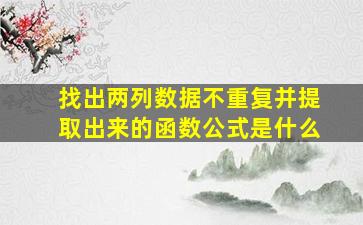 找出两列数据不重复并提取出来的函数公式是什么